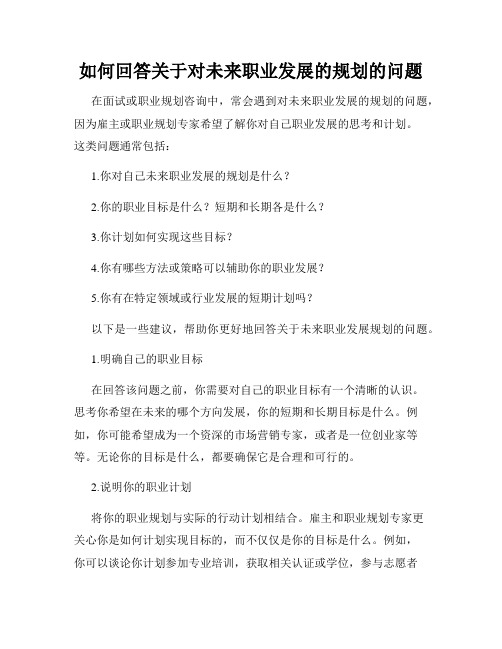 如何回答关于对未来职业发展的规划的问题

在面试或职业规划咨询中，常会遇到对未来职业发展的规划的问题，因为雇主或职业规划专家希望了解你对自己职业发展的思考和计划。这类问题通常包括：

1.你对自己未来职业发展的规划是什么？

2.你的职业目标是什么？短期和长期各是什么？

3.你计划如何实现这些目标？

4.你有哪些方法或策略可以辅助你的职业发展？

5.你有在特定领域或行业发展的短期计划吗？

以下是一些建议，帮助你更好地回答关于未来职业发展规划的问题。

1.明确自己的职业目标

在回答该问题之前，你需要对自己的职业目标有一个清晰的认识。思考你希望在未来的哪个方向发展，你的短期和长期目标是什么。例如，你可能希望成为一个资深的市场营销专家，或者是一位创业家等等。无论你的目标是什么，都要确保它是合理和可行的。

2.说明你的职业计划

将你的职业规划与实际的行动计划相结合。雇主和职业规划专家更关心你是如何计划实现目标的，而不仅仅是你的目标是什么。例如，你可以谈论你计划参加专业培训，获取相关认证或学位，参与志愿者